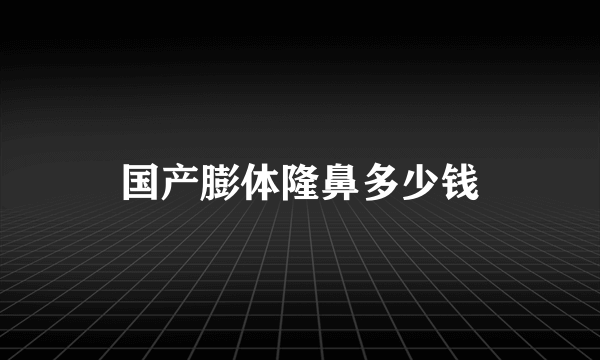 国产膨体隆鼻多少钱